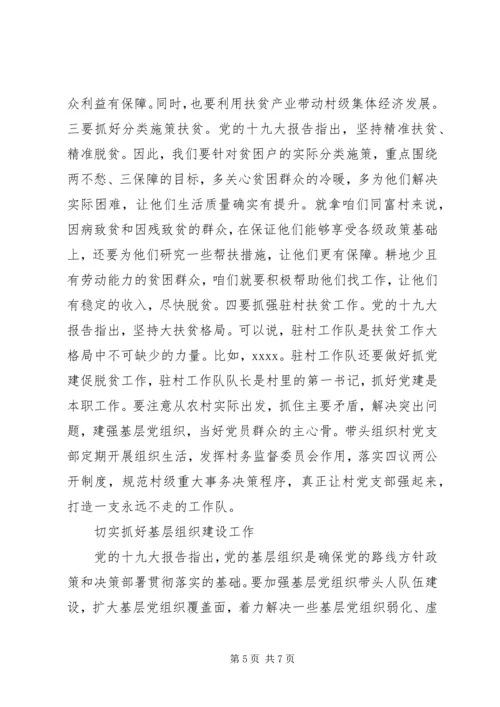 众利益有保障。同时，也要利用扶贫产业带动村级集体经济发展。三要抓好分类施策扶贫。党的十九大报告指出，坚持精准扶贫、精准脱贫。因此，我们要针对贫困户的实际分类施策，重点围绕两不愁、三保障的目标，多关心贫困群众的冷暖，多为他们解决实际困难，让他们生活质量确实有提升。就拿咱们同富村来说，因病致贫和因残致贫的群众，在保证他们能够享受各级政策基础上，还要为他们研究一些帮扶措施，让他们更有保障。耕地少且有劳动能力的贫困群众，咱们就要积极帮助他们找工作，让他们有稳定的收入，尽快脱贫。四要抓强驻村扶贫工作。党的十九大报告指出，坚持大扶贫格局。可以说，驻村工作队是扶贫工作大格局中不可缺少的力量。比如，xxxx。驻村工作队还要做好抓党建促脱贫工作，驻村工作队队长是村里的第一书记，抓好党建是本职工作。要注意从农村实际出发，抓住主要矛盾，解决突出问题，建强基层党组织，当好党员群众的主心骨。带头组织村党支部定期开展组织生活，发挥村务监督委员会作用，落实四议两公开制度，规范村级重大事务决策程序，真正让村党支部强起来，打造一支永远不走的工作队。

切实抓好基层组织建设工作

党的十九大报告指出，党的基层组织是确保党的路线方针政策和决策部署贯彻落实的基础。要加强基层党组织带头人队伍建设，扩大基层党组织覆盖面，着力解决一些基层党组织弱化、虚

第 5 页 共 7 页